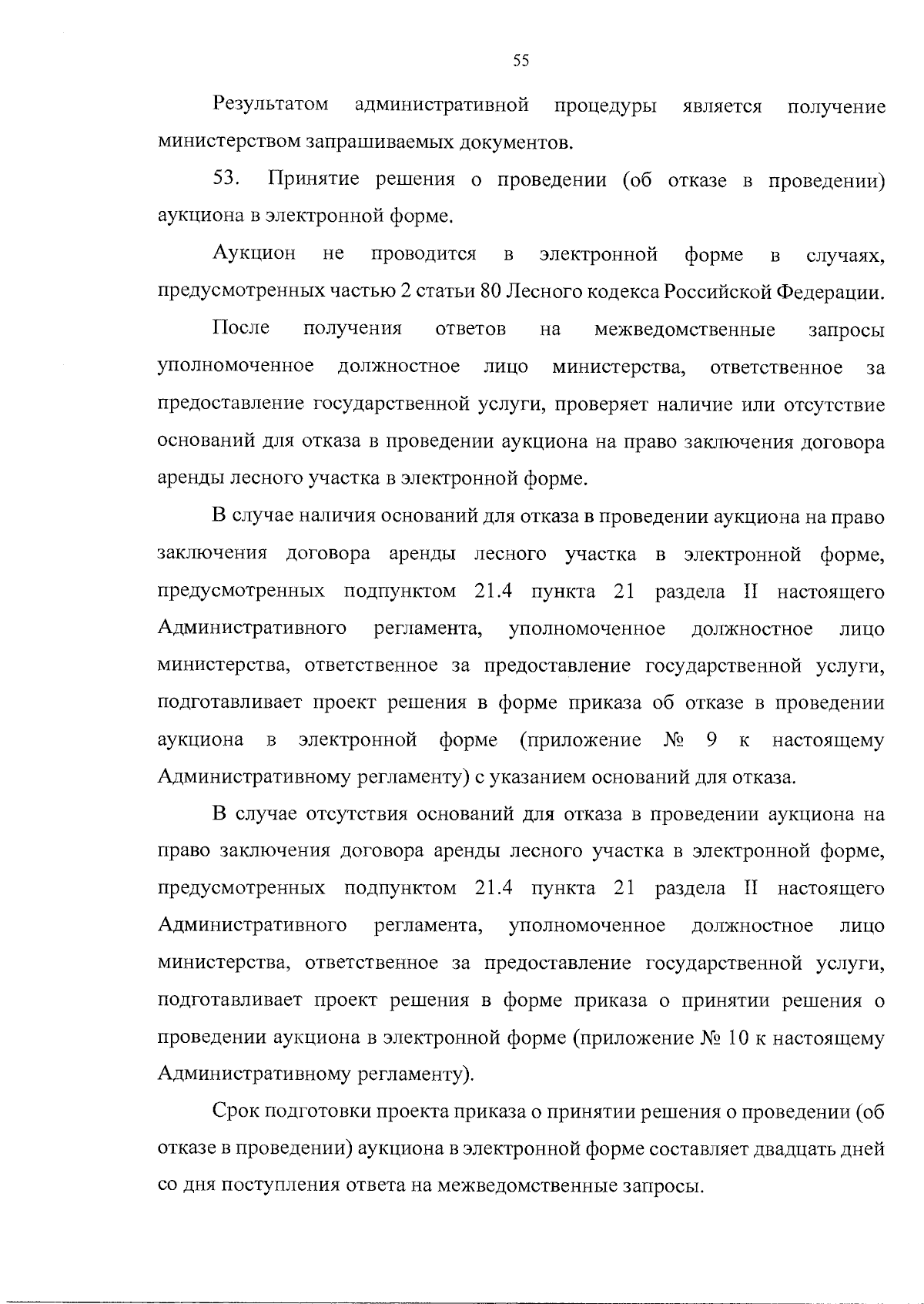 55

Результатом административной процедуры является получение министерством запрашиваемых документов.

53. Принятие решения о проведении (об отказе в проведении) аукциона в электронной форме.

Аукцион не проводится в электронной форме в случаях, предусмотренных частью 2 статьи 80 Лесного кодекса Российской Федерации.

После получения ответов на межведомственные запросы уполномоченное должностное лицо министерства, ответственное за предоставление государственной услуги, проверяет наличие или отсутствие оснований для отказа в проведении аукциона на право заключения договора аренды лесного участка в электронной форме.

В случае наличия оснований для отказа в проведении аукциона на право заключения договора аренды лесного участка в электронной форме, предусмотренных подпунктом 21.4 пункта 21 раздела II настоящего Административного регламента, уполномоченное должностное лицо министерства, ответственное за предоставление государственной услуги, подготавливает проект решения в форме приказа об отказе в проведении аукциона в электронной форме (приложение № 9 к настоящему Административному регламенту) с указанием оснований для отказа.

В случае отсутствия оснований для отказа в проведении аукциона на право заключения договора аренды лесного участка в электронной форме, предусмотренных подпунктом 21.4 пункта 21 раздела II настоящего Административного регламента, уполномоченное должностное лицо министерства, ответственное за предоставление государственной услуги, подготавливает проект решения в форме приказа о принятии решения о проведении аукциона в электронной форме (приложение № 10 к настоящему Административному регламенту).

Срок подготовки проекта приказа о принятии решения о проведении (об отказе в проведении) аукциона в электронной форме составляет двадцать дней со дня поступления ответа на межведомственные запросы.